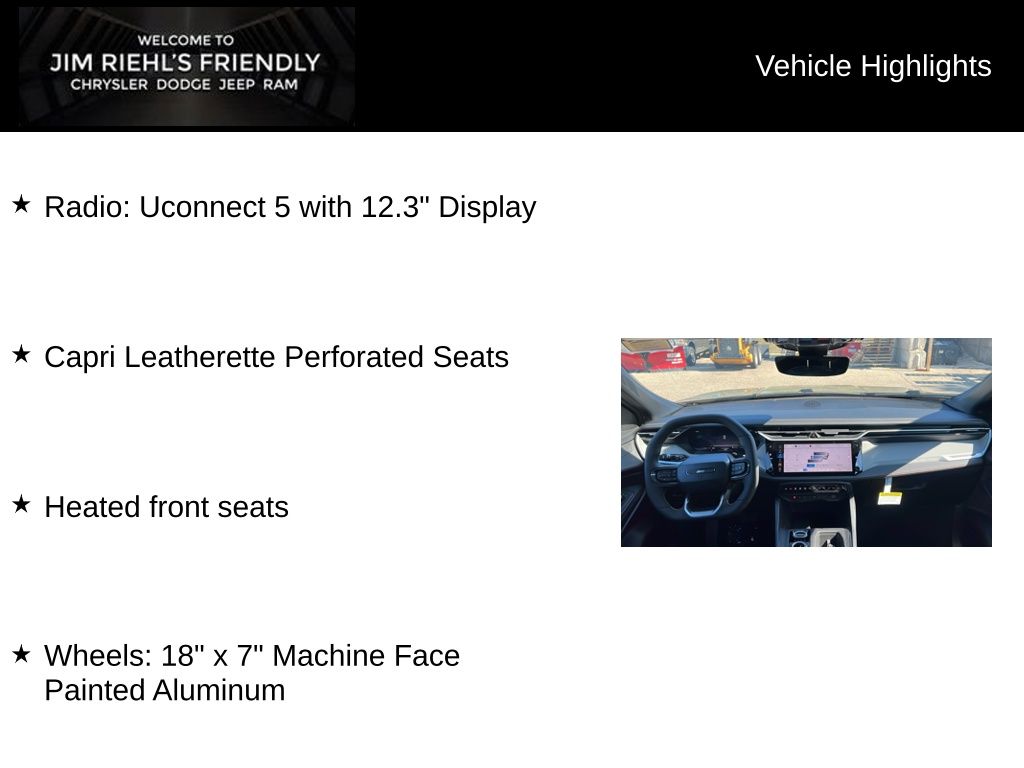 WELCOME TO
JIM RIEHL'S FRIENDLY
CHRYSLER DODGE JEEP RAM

Vehicle Highlights

★ Radio: Uconnect 5 with 12.3" Display

★ Capri Leatherette Perforated Seats

★ Heated front seats

★ Wheels: 18" x 7" Machine Face Painted Aluminum